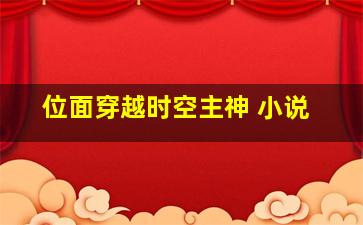 位面穿越时空主神 小说